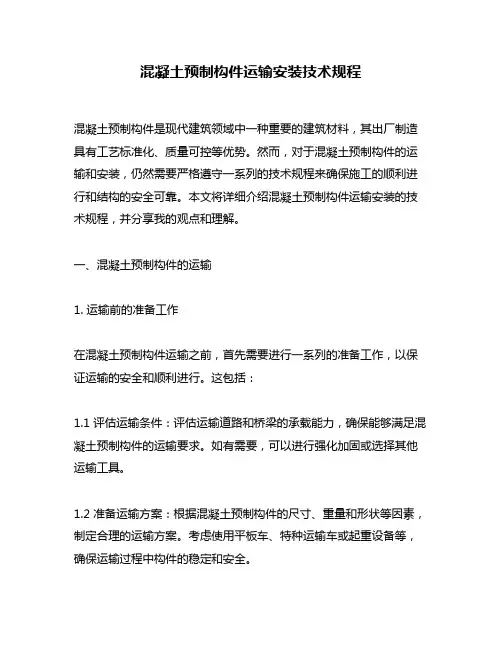 混凝土预制构件运输安装技术规程

混凝土预制构件是现代建筑领域中一种重要的建筑材料，其出厂制造具有工艺标准化、质量可控等优势。然而，对于混凝土预制构件的运输和安装，仍然需要严格遵守一系列的技术规程来确保施工的顺利进行和结构的安全可靠。本文将详细介绍混凝土预制构件运输安装的技术规程，并分享我的观点和理解。

一、混凝土预制构件的运输

1. 运输前的准备工作

在混凝土预制构件运输之前，首先需要进行一系列的准备工作，以保证运输的安全和顺利进行。这包括：

1.1 评估运输条件：评估运输道路和桥梁的承载能力，确保能够满足混凝土预制构件的运输要求。如有需要，可以进行强化加固或选择其他运输工具。

1.2 准备运输方案：根据混凝土预制构件的尺寸、重量和形状等因素，制定合理的运输方案。考虑使用平板车、特种运输车或起重设备等，确保运输过程中构件的稳定和安全。